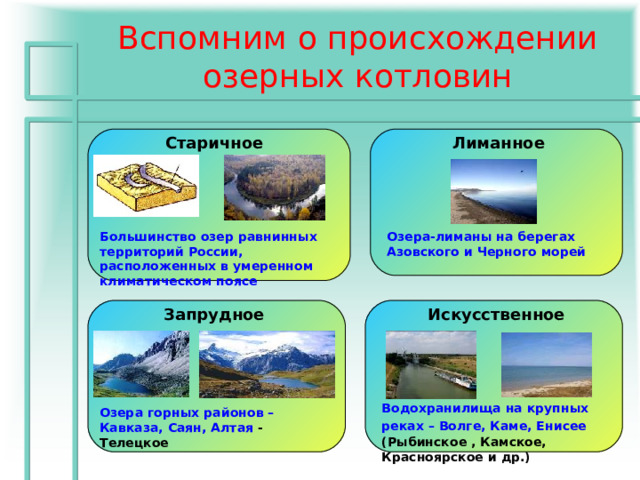 Вспомним о происхождении озерных котловин

Старичное

Большинство озер равнинных территорий России, расположенных в умеренном климатическом поясе

Лиманное

Озера-лиманы на берегах Азовского и Черного морей

Запрудное

Озера горных районов – Кавказа, Саян, Алтая - Телецкое

Искусственное

Водохранилища на крупных реках – Волге, Каме, Енисее (Рыбинское , Камское, Красноярское и др.)